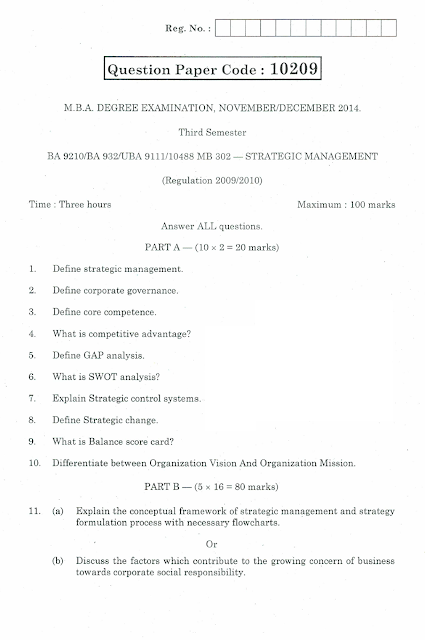 Reg. No. :

Question Paper Code : 10209

M.B.A. DEGREE EXAMINATION, NOVEMBER/DECEMBER 2014.

Third Semester

BA 9210/BA 932/UBA 9111/10488 MB 302 — STRATEGIC MANAGEMENT

(Regulation 2009/2010)

Time : Three hours

Maximum : 100 marks

Answer ALL questions.

PART A — ($10 \times 2 = 20$ marks)

1. Define strategic management.

2. Define corporate governance.

3. Define core competence.

4. What is competitive advantage?

5. Define GAP analysis.

6. What is SWOT analysis?

7. Explain Strategic control systems.

8. Define Strategic change.

9. What is Balance score card?

10. Differentiate between Organization Vision And Organization Mission.

PART B — ($5 \times 16 = 80$ marks)

11. (a) Explain the conceptual framework of strategic management and strategy formulation process with necessary flowcharts.

Or

(b) Discuss the factors which contribute to the growing concern of business towards corporate social responsibility.